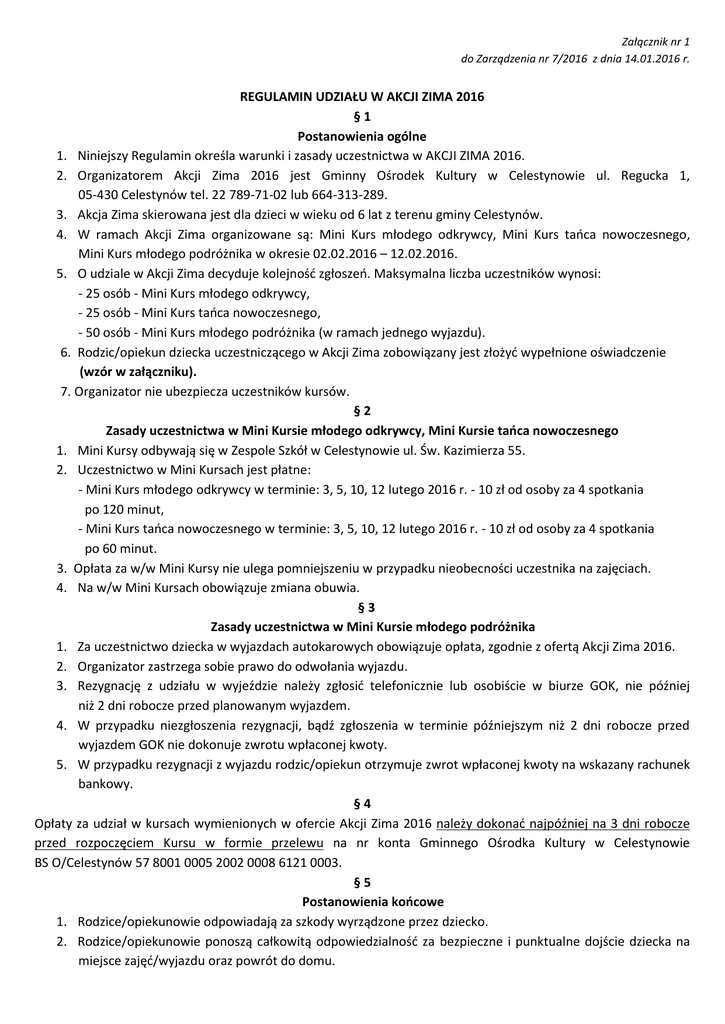 Załącznik nr 1
do Zarządzenia nr 7/2016 z dnia 14.01.2016 r.

REGULAMIN UDZIAŁU W AKCJI ZIMA 2016
§ 1
Postanowienia ogólne

1. Niniejszy Regulamin określa warunki i zasady uczestnictwa w AKCJI ZIMA 2016.
2. Organizatorem Akcji Zima 2016 jest Gminny Ośrodek Kultury w Celestynowie ul. Regucka 1, 05-430 Celestynów tel. 22 789-71-02 lub 664-313-289.
3. Akcja Zima skierowana jest dla dzieci w wieku od 6 lat z terenu gminy Celestynów.
4. W ramach Akcji Zima organizowane są: Mini Kurs młodego odkrywcy, Mini Kurs tańca nowoczesnego, Mini Kurs młodego podróżnika w okresie 02.02.2016 – 12.02.2016.
5. O udziale w Akcji Zima decyduje kolejność zgłoszeń. Maksymalna liczba uczestników wynosi:
- 25 osób - Mini Kurs młodego odkrywcy,
- 25 osób - Mini Kurs tańca nowoczesnego,
- 50 osób - Mini Kurs młodego podróżnika (w ramach jednego wyjazdu).
6. Rodzic/opiekun dziecka uczestniczącego w Akcji Zima zobowiązany jest złożyć wypełnione oświadczenie (wzór w załączniku).
7. Organizator nie ubezpiecza uczestników kursów.

§ 2
Zasady uczestnictwa w Mini Kursie młodego odkrywcy, Mini Kursie tańca nowoczesnego

1. Mini Kursy odbywają się w Zespole Szkół w Celestynowie ul. Św. Kazimierza 55.
2. Uczestnictwo w Mini Kursach jest płatne:
- Mini Kurs młodego odkrywcy w terminie: 3, 5, 10, 12 lutego 2016 r. - 10 zł od osoby za 4 spotkania po 120 minut,
- Mini Kurs tańca nowoczesnego w terminie: 3, 5, 10, 12 lutego 2016 r. - 10 zł od osoby za 4 spotkania po 60 minut.
3. Opłata za w/w Mini Kursy nie ulega pomniejszeniu w przypadku nieobecności uczestnika na zajęciach.
4. Na w/w Mini Kursach obowiązuje zmiana obuwia.

§ 3
Zasady uczestnictwa w Mini Kursie młodego podróżnika

1. Za uczestnictwo dziecka w wyjazdach autokarowych obowiązuje opłata, zgodnie z ofertą Akcji Zima 2016.
2. Organizator zastrzega sobie prawo do odwołania wyjazdu.
3. Rezygnację z udziału w wyjeździe należy zgłosić telefonicznie lub osobiście w biurze GOK, nie później niż 2 dni robocze przed planowanym wyjazdem.
4. W przypadku niezgłoszenia rezygnacji, bądź zgłoszenia w terminie późniejszym niż 2 dni robocze przed wyjazdem GOK nie dokonuje zwrotu wpłaconej kwoty.
5. W przypadku rezygnacji z wyjazdu rodzic/opiekun otrzymuje zwrot wpłaconej kwoty na wskazany rachunek bankowy.

§ 4
Opłaty za udział w kursach wymienionych w ofercie Akcji Zima 2016 należy dokonać najpóźniej na 3 dni robocze przed rozpoczęciem Kursu w formie przelewu na nr konta Gminnego Ośrodka Kultury w Celestynowie BS O/Celestynów 57 8001 0005 2002 0008 6121 0003.

§ 5
Postanowienia końcowe

1. Rodzice/opiekunowie odpowiadają za szkody wyrządzone przez dziecko.
2. Rodzice/opiekunowie ponoszą całkowitą odpowiedzialność za bezpieczne i punktualne dojście dziecka na miejsce zajęć/wyjazdu oraz powrót do domu.